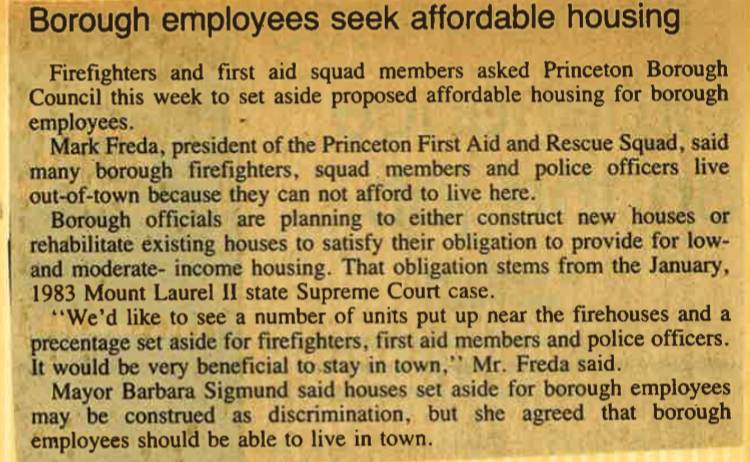 Borough employees seek affordable housing

Firefighters and first aid squad members asked Princeton Borough Council this week to set aside proposed affordable housing for borough employees.

Mark Freda, president of the Princeton First Aid and Rescue Squad, said many borough firefighters, squad members and police officers live out-of-town because they can not afford to live here.

Borough officials are planning to either construct new houses or rehabilitate existing houses to satisfy their obligation to provide for low- and moderate- income housing. That obligation stems from the January, 1983 Mount Laurel II state Supreme Court case.

"We'd like to see a number of units put up near the firehouses and a precentage set aside for firefighters, first aid members and police officers. It would be very beneficial to stay in town," Mr. Freda said.

Mayor Barbara Sigmund said houses set aside for borough employees may be construed as discrimination, but she agreed that borough employees should be able to live in town.